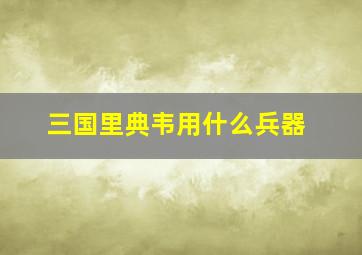 三国里典韦用什么兵器